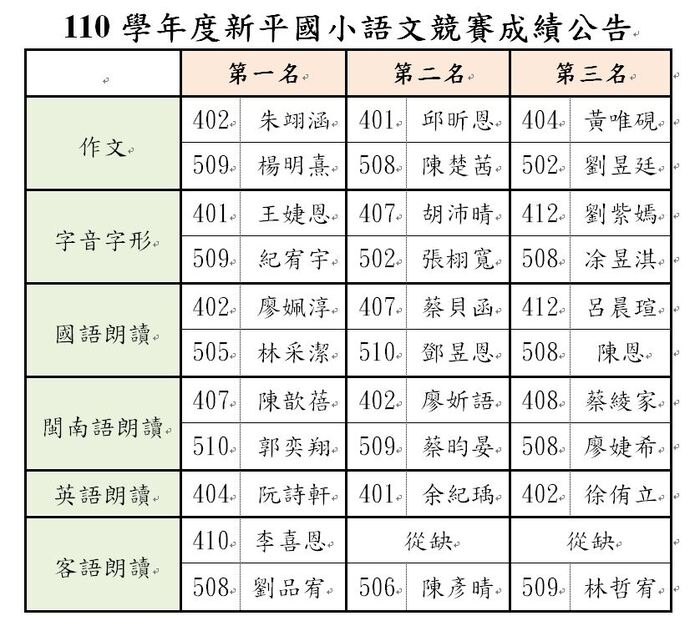 110 學年度新平國小語文競賽成績公告

| | 第一名 | | 第二名 | | 第三名 | |
|---|---|---|---|---|---|---|
| 作文 | 402 | 朱翊涵 | 401 | 邱昕恩 | 404 | 黃唯硯 |
| | 509 | 楊明熹 | 508 | 陳楚茜 | 502 | 劉昱廷 |
| 字音字形 | 401 | 王婕恩 | 407 | 胡沛晴 | 412 | 劉紫嫣 |
| | 509 | 紀宥宇 | 502 | 張栩寬 | 508 | 涂昱淇 |
| 國語朗讀 | 402 | 廖姵淳 | 407 | 蔡貝函 | 412 | 呂晨瑄 |
| | 505 | 林采潔 | 510 | 鄧昱恩 | 508 | 陳恩 |
| 閩南語朗讀 | 407 | 陳歆蓓 | 402 | 廖妡語 | 408 | 蔡綾家 |
| | 510 | 郭奕翔 | 509 | 蔡昀晏 | 508 | 廖婕希 |
| 英語朗讀 | 404 | 阮詩軒 | 401 | 余紀瑀 | 402 | 徐侑立 |
| 客語朗讀 | 410 | 李喜恩 | 從缺 | | 從缺 | |
| | 508 | 劉品宥 | 506 | 陳彥晴 | 509 | 林哲宥 |